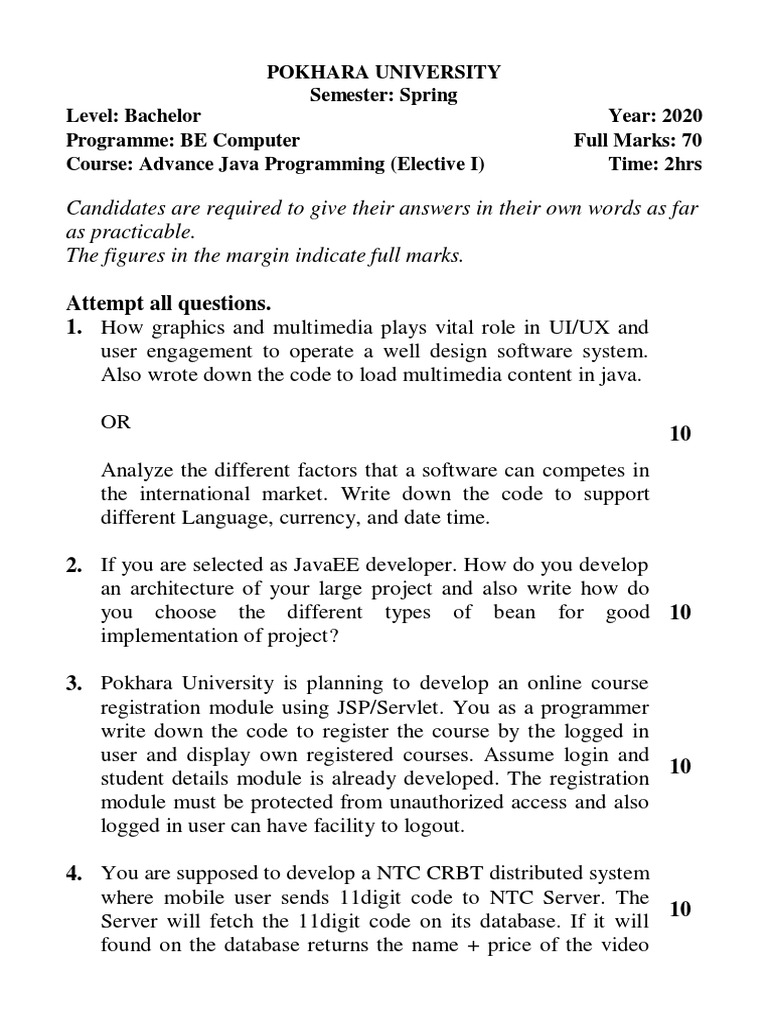 POKHARA UNIVERSITY
Semester: Spring

Level: Bachelor Year: 2020
Programme: BE Computer Full Marks: 70
Course: Advance Java Programming (Elective I) Time: 2hrs

Candidates are required to give their answers in their own words as far as practicable.
The figures in the margin indicate full marks.

Attempt all questions.

1. How graphics and multimedia plays vital role in UI/UX and user engagement to operate a well design software system. Also wrote down the code to load multimedia content in java.

OR

Analyze the different factors that a software can competes in the international market. Write down the code to support different Language, currency, and date time. 10

2. If you are selected as JavaEE developer. How do you develop an architecture of your large project and also write how do you choose the different types of bean for good implementation of project? 10

3. Pokhara University is planning to develop an online course registration module using JSP/Servlet. You as a programmer write down the code to register the course by the logged in user and display own registered courses. Assume login and student details module is already developed. The registration module must be protected from unauthorized access and also logged in user can have facility to logout. 10

4. You are supposed to develop a NTC CRBT distributed system where mobile user sends 11digit code to NTC Server. The Server will fetch the 11digit code on its database. If it will found on the database returns the name + price of the video 10